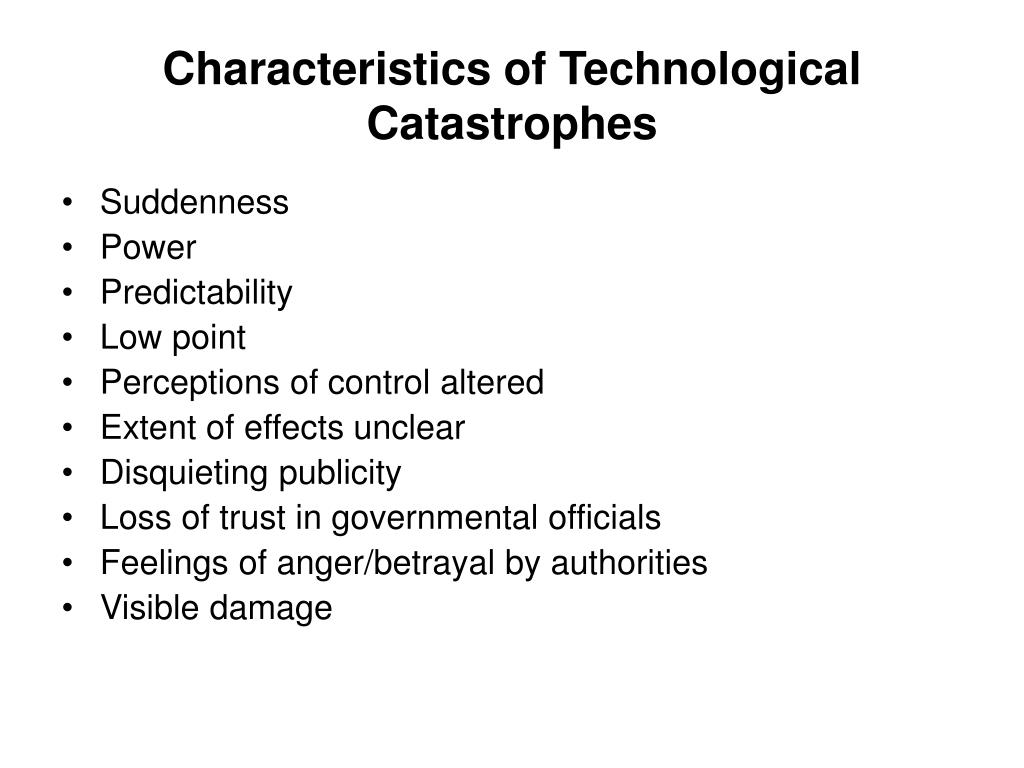 Characteristics of Technological Catastrophes

• Suddenness
• Power
• Predictability
• Low point
• Perceptions of control altered
• Extent of effects unclear
• Disquieting publicity
• Loss of trust in governmental officials
• Feelings of anger/betrayal by authorities
• Visible damage